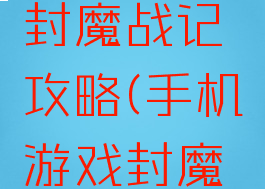 封魔战记攻略(手机游戏封魔